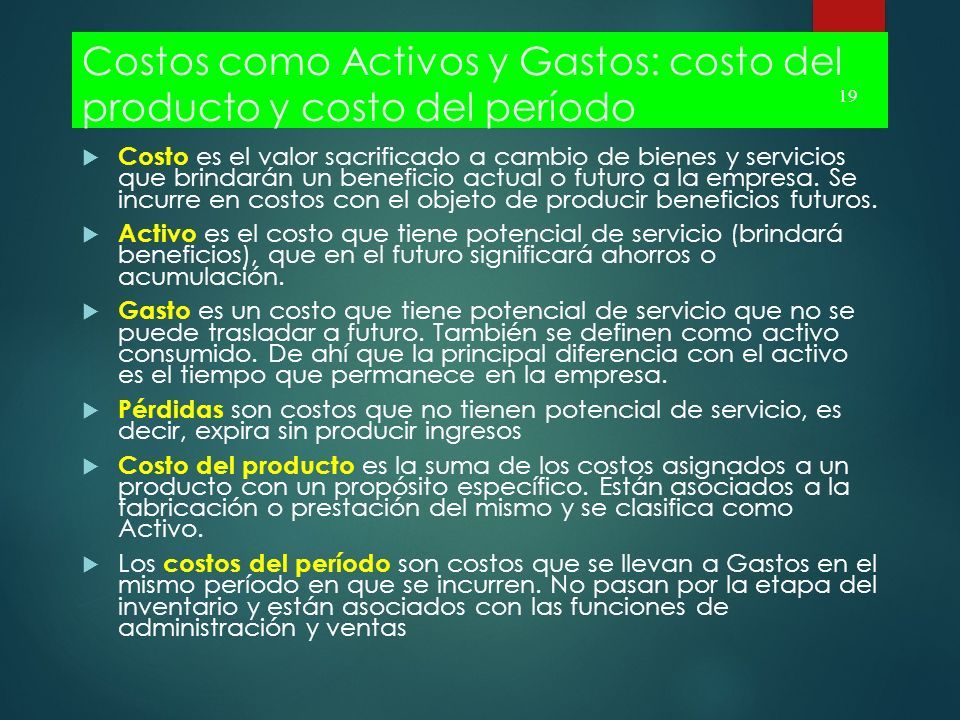 Costos como Activos y Gastos: costo del producto y costo del período

19

Costo es el valor sacrificado a cambio de bienes y servicios que brindarán un beneficio actual o futuro a la empresa. Se incurre en costos con el objeto de producir beneficios futuros.

Activo es el costo que tiene potencial de servicio (brindará beneficios), que en el futuro significará ahorros o acumulación.

Gasto es un costo que tiene potencial de servicio que no se puede trasladar a futuro. También se definen como activo consumido. De ahí que la principal diferencia con el activo es el tiempo que permanece en la empresa.

Pérdidas son costos que no tienen potencial de servicio, es decir, expira sin producir ingresos

Costo del producto es la suma de los costos asignados a un producto con un propósito específico. Están asociados a la fabricación o prestación del mismo y se clasifica como Activo.

Los costos del período son costos que se llevan a Gastos en el mismo período en que se incurren. No pasan por la etapa del inventario y están asociados con las funciones de administración y ventas